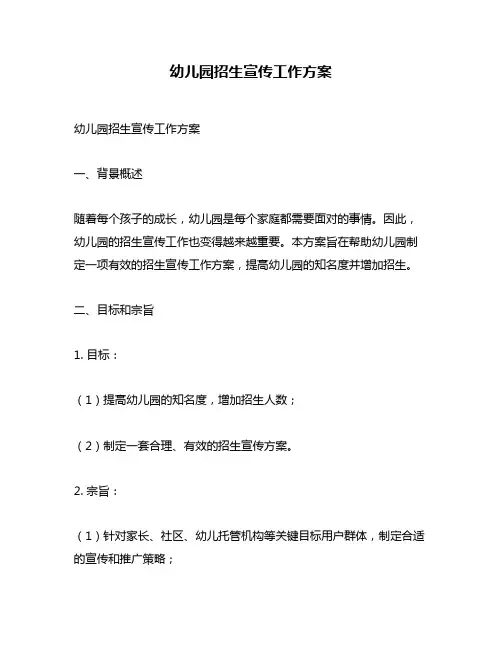 幼儿园招生宣传工作方案

幼儿园招生宣传工作方案

一、背景概述

随着每个孩子的成长，幼儿园是每个家庭都需要面对的事情。因此，幼儿园的招生宣传工作也变得越来越重要。本方案旨在帮助幼儿园制定一项有效的招生宣传工作方案，提高幼儿园的知名度并增加招生。

二、目标和宗旨

1. 目标：

（1）提高幼儿园的知名度，增加招生人数；

（2）制定一套合理、有效的招生宣传方案。

2. 宗旨：

（1）针对家长、社区、幼儿托管机构等关键目标用户群体，制定合适的宣传和推广策略；